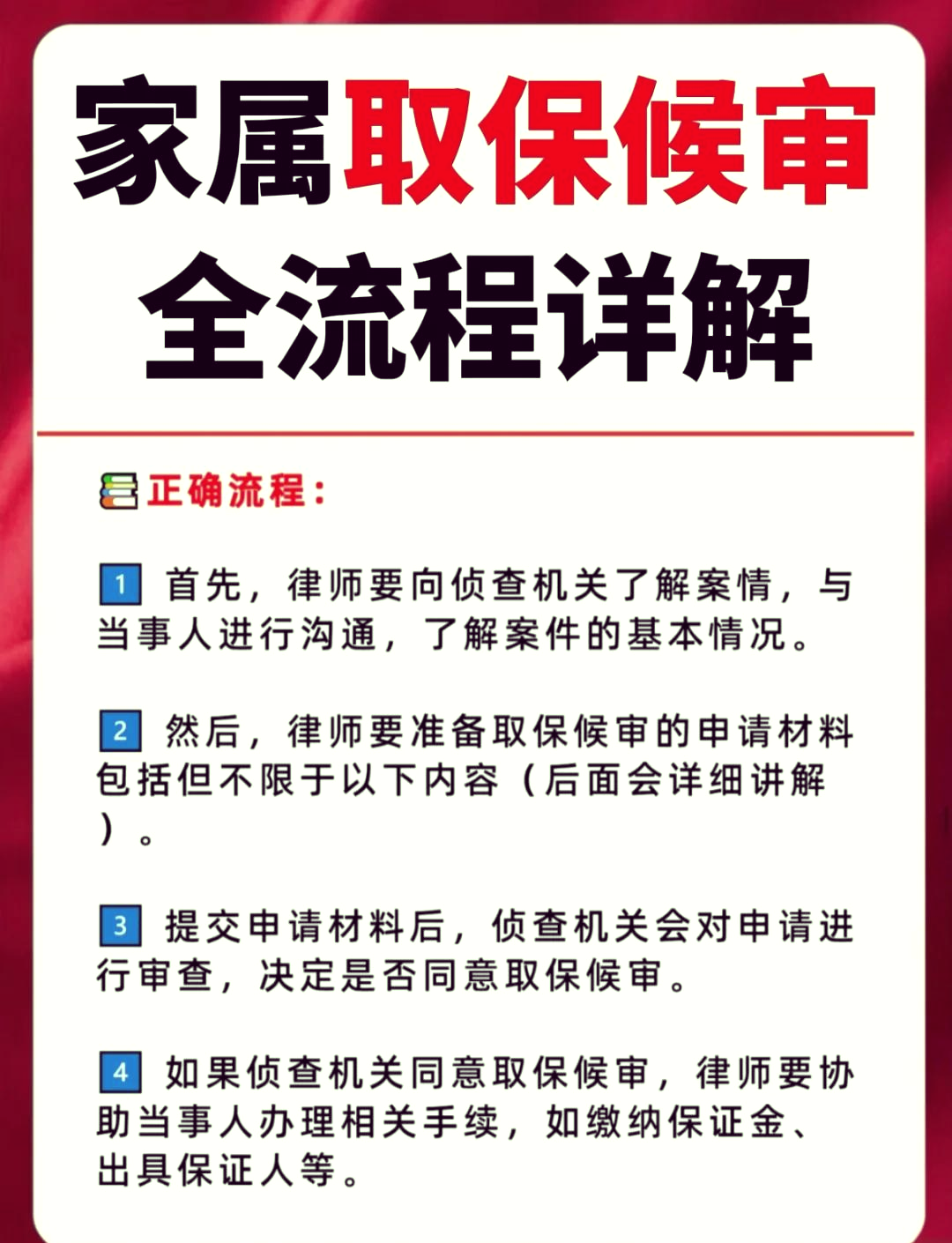 家属取保候审
全流程详解

正确流程：

1 首先，律师要向侦查机关了解案情，与当事人进行沟通，了解案件的基本情况。

2 然后，律师要准备取保候审的申请材料包括但不限于以下内容（后面会详细讲解）。

3 提交申请材料后，侦查机关会对申请进行审查，决定是否同意取保候审。

4 如果侦查机关同意取保候审，律师要协助当事人办理相关手续，如缴纳保证金、出具保证人等。